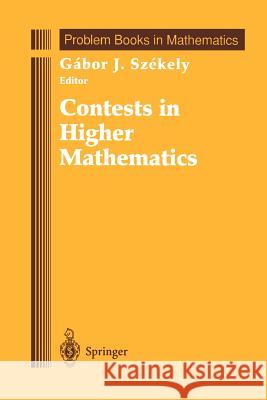 Problem Books in Mathematics

Gábor J. Székely
Editor

Contests in Higher Mathematics

Springer

Kraina Książek